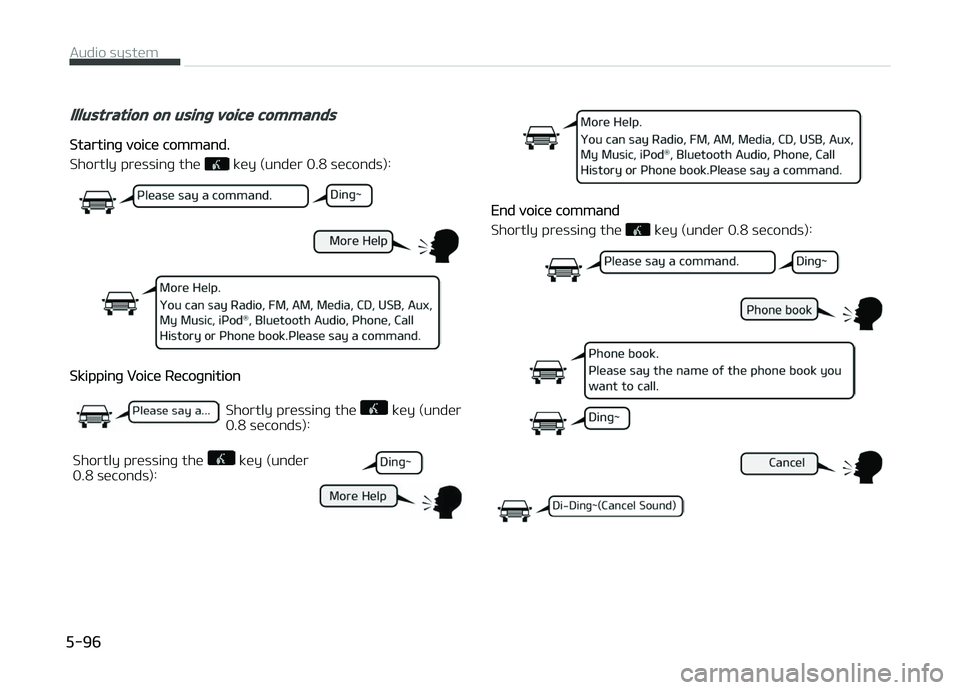 Audio system

Illustration on using voice commands

Starting voice command.

Shortly pressing the key (under 0.8 seconds):

Please say a command.

Ding~

More Help

More Help.
You can say Radio, FM, AM, Media, CD, USB, Aux, My Music, iPod®, Bluetooth Audio, Phone, Call History or Phone book.Please say a command.

Skipping Voice Recognition

Please say a...

Shortly pressing the key (under 0.8 seconds):

Shortly pressing the key (under 0.8 seconds):

Ding~

More Help

More Help.
You can say Radio, FM, AM, Media, CD, USB, Aux, My Music, iPod®, Bluetooth Audio, Phone, Call History or Phone book.Please say a command.

End voice command

Shortly pressing the key (under 0.8 seconds):

Please say a command.

Ding~

Phone book

Phone book.
Please say the name of the phone book you want to call.

Ding~

Cancel

Di-Ding~(Cancel Sound)

5-96

carmanualsonline.info